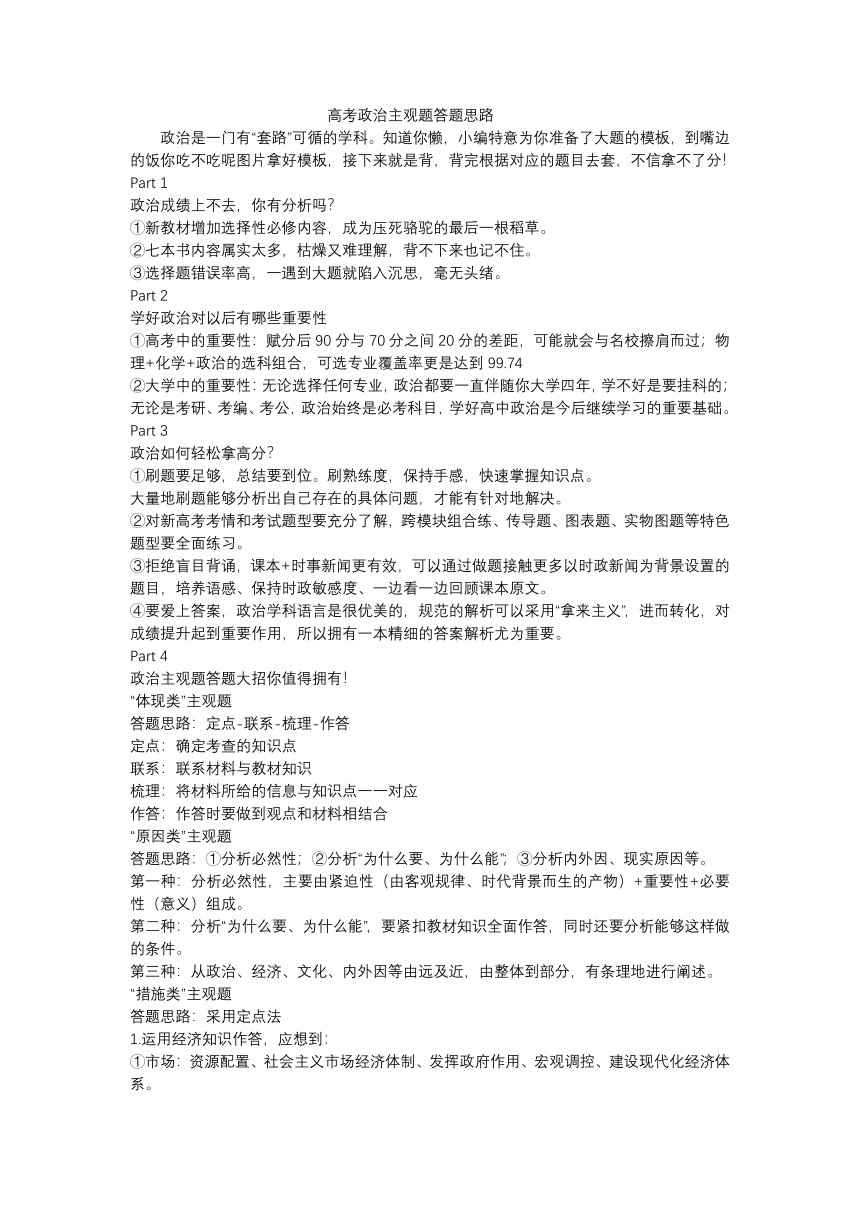 高考政治主观题答题思路

政治是一门有“套路”可循的学科。知道你懒，小编特意为你准备了大题的模板，到嘴边的饭你吃不吃呢图片拿好模板，接下来就是背，背完根据对应的题目去套，不信拿不了分！

Part 1

政治成绩上不去，你有分析吗？

①新教材增加选择性必修内容，成为压死骆驼的最后一根稻草。

②七本书内容属实太多，枯燥又难理解，背不下来也记不住。

③选择题错误率高，一遇到大题就陷入沉思，毫无头绪。

Part 2

学好政治对以后有哪些重要性

①高考中的重要性：赋分后 90 分与 70 分之间 20 分的差距，可能就会与名校擦肩而过；物理+化学+政治的选科组合，可选专业覆盖率更是达到 99.74

②大学中的重要性：无论选择任何专业，政治都要一直伴随你大学四年，学不好是要挂科的；无论是考研、考编、考公，政治始终是必考科目，学好高中政治是今后继续学习的重要基础。

Part 3

政治如何轻松拿高分？

①刷题要足够，总结要到位。刷熟练度，保持手感，快速掌握知识点。

大量地刷题能够分析出自己存在的具体问题，才能有针对地解决。

②对新高考考情和考试题型要充分了解，跨模块组合练、传导题、图表题、实物图题等特色题型要全面练习。

③拒绝盲目背诵，课本+时事新闻更有效，可以通过做题接触更多以时政新闻为背景设置的题目，培养语感、保持时政敏感度、一边看一边回顾课本原文。

④要爱上答案，政治学科语言是很优美的，规范的解析可以采用“拿来主义”，进而转化，对成绩提升起到重要作用，所以拥有一本精细的答案解析尤为重要。

Part 4

政治主观题答题大招你值得拥有！

“体现类”主观题

答题思路：定点-联系-梳理-作答

定点：确定考查的知识点

联系：联系材料与教材知识

梳理：将材料所给的信息与知识点一一对应

作答：作答时要做到观点和材料相结合

“原因类”主观题

答题思路：①分析必然性；②分析“为什么要、为什么能”；③分析内外因、现实原因等。

第一种：分析必然性，主要由紧迫性（由客观规律、时代背景而生的产物）+重要性+必要性（意义）组成。

第二种：分析“为什么要、为什么能”，要紧扣教材知识全面作答，同时还要分析能够这样做的条件。

第三种：从政治、经济、文化、内外因等由远及近，由整体到部分，有条理地进行阐述。

“措施类”主观题

答题思路：采用定点法

1.运用经济知识作答，应想到：

①市场：资源配置、社会主义市场经济体制、发挥政府作用、宏观调控、建设现代化经济体系。